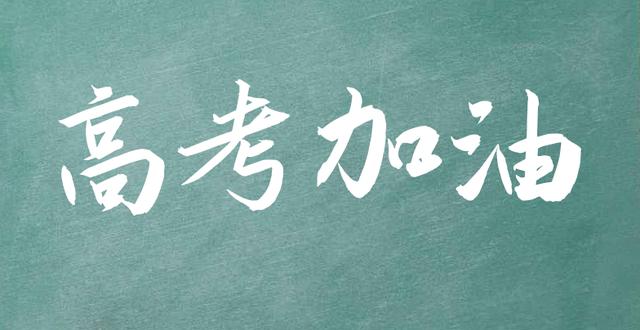 高考加油